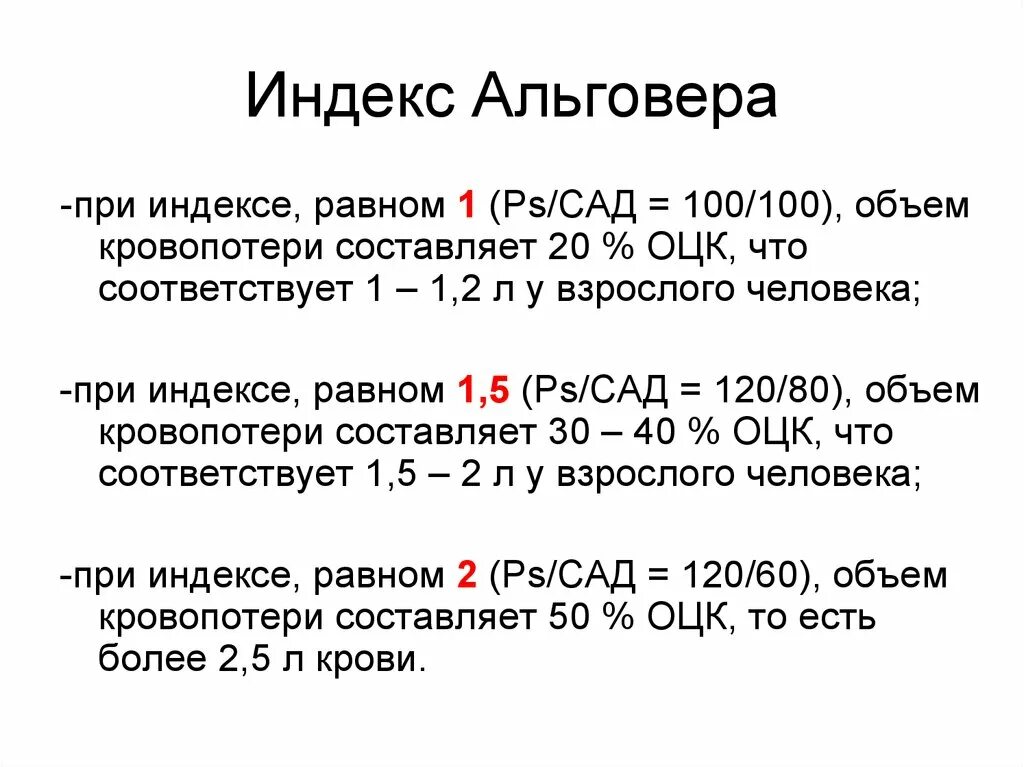 Индекс Альговера

-при индексе, равном 1 (Ps/САД = 100/100), объем кровопотери составляет 20 % ОЦК, что соответствует 1 – 1,2 л у взрослого человека;

-при индексе, равном 1,5 (Ps/САД = 120/80), объем кровопотери составляет 30 – 40 % ОЦК, что соответствует 1,5 – 2 л у взрослого человека;

-при индексе, равном 2 (Ps/САД = 120/60), объем кровопотери составляет 50 % ОЦК, то есть более 2,5 л крови.